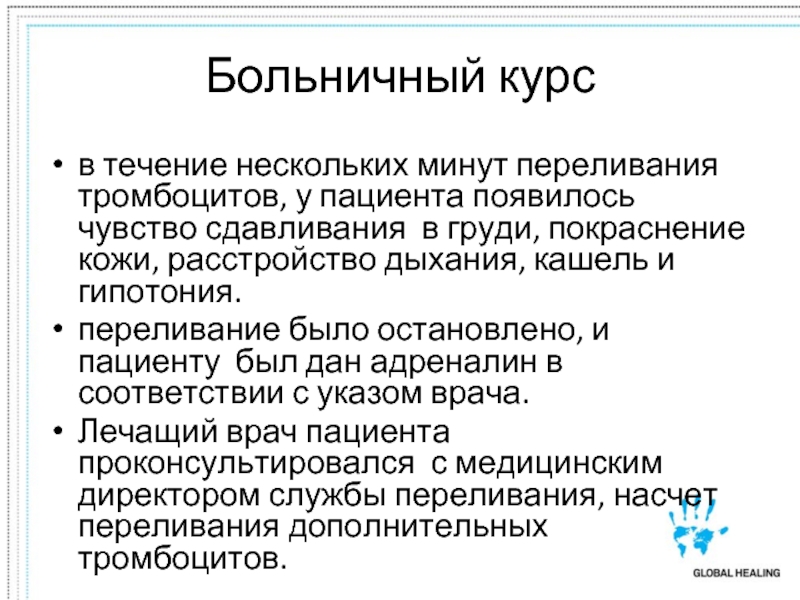 Больничный курс

• в течение нескольких минут переливания тромбоцитов, у пациента появилось чувство сдавливания в груди, покраснение кожи, расстройство дыхания, кашель и гипотония.
• переливание было остановлено, и пациенту был дан адреналин в соответствии с указом врача.
• Лечащий врач пациента проконсультировался с медицинским директором службы переливания, насчет переливания дополнительных тромбоцитов.

GLOBAL HEALING